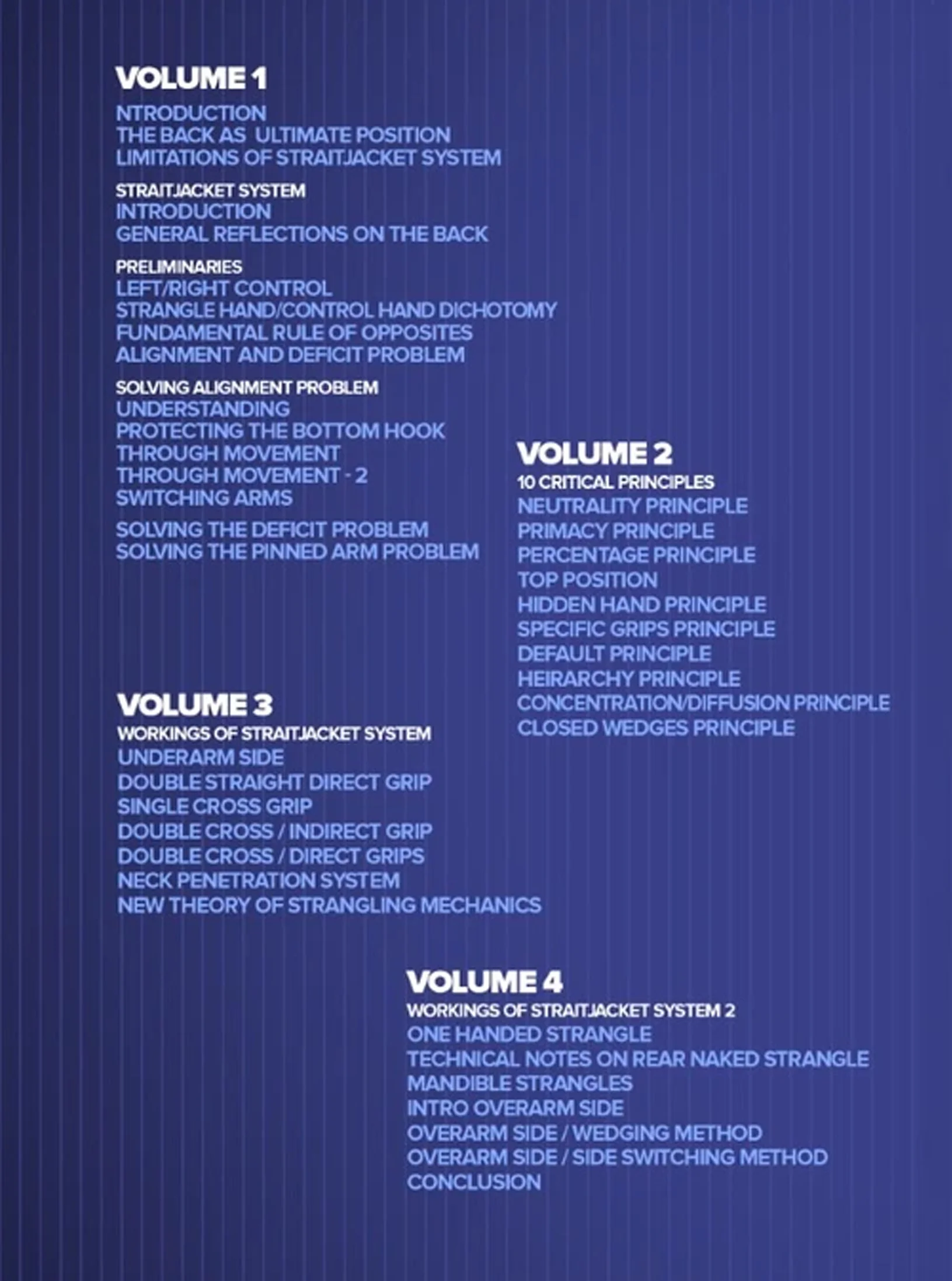 VOLUME 1
NTRODUCTION
THE BACK AS ULTIMATE POSITION
LIMITATIONS OF STRAITJACKET SYSTEM

STRAITJACKET SYSTEM
INTRODUCTION
GENERAL REFLECTIONS ON THE BACK

PRELIMINARIES
LEFT/RIGHT CONTROL
STRANGLE HAND/CONTROL HAND DICHOTOMY
FUNDAMENTAL RULE OF OPPOSITES
ALIGNMENT AND DEFICIT PROBLEM

SOLVING ALIGNMENT PROBLEM
UNDERSTANDING
PROTECTING THE BOTTOM HOOK
THROUGH MOVEMENT
THROUGH MOVEMENT - 2
SWITCHING ARMS

SOLVING THE DEFICIT PROBLEM
SOLVING THE PINNED ARM PROBLEM

VOLUME 2
10 CRITICAL PRINCIPLES
NEUTRALITY PRINCIPLE
PRIMACY PRINCIPLE
PERCENTAGE PRINCIPLE
TOP POSITION
HIDDEN HAND PRINCIPLE
SPECIFIC GRIPS PRINCIPLE
DEFAULT PRINCIPLE
HEIRARCHY PRINCIPLE
CONCENTRATION/DIFFUSION PRINCIPLE
CLOSED WEDGES PRINCIPLE

VOLUME 3
WORKINGS OF STRAITJACKET SYSTEM
UNDERARM SIDE
DOUBLE STRAIGHT DIRECT GRIP
SINGLE CROSS GRIP
DOUBLE CROSS / INDIRECT GRIP
DOUBLE CROSS / DIRECT GRIPS
NECK PENETRATION SYSTEM
NEW THEORY OF STRANGLING MECHANICS

VOLUME 4
WORKINGS OF STRAITJACKET SYSTEM 2
ONE HANDED STRANGLE
TECHNICAL NOTES ON REAR NAKED STRANGLE
MANDIBLE STRANGLES
INTRO OVERARM SIDE
OVERARM SIDE / WEDGING METHOD
OVERARM SIDE / SIDE SWITCHING METHOD
CONCLUSION